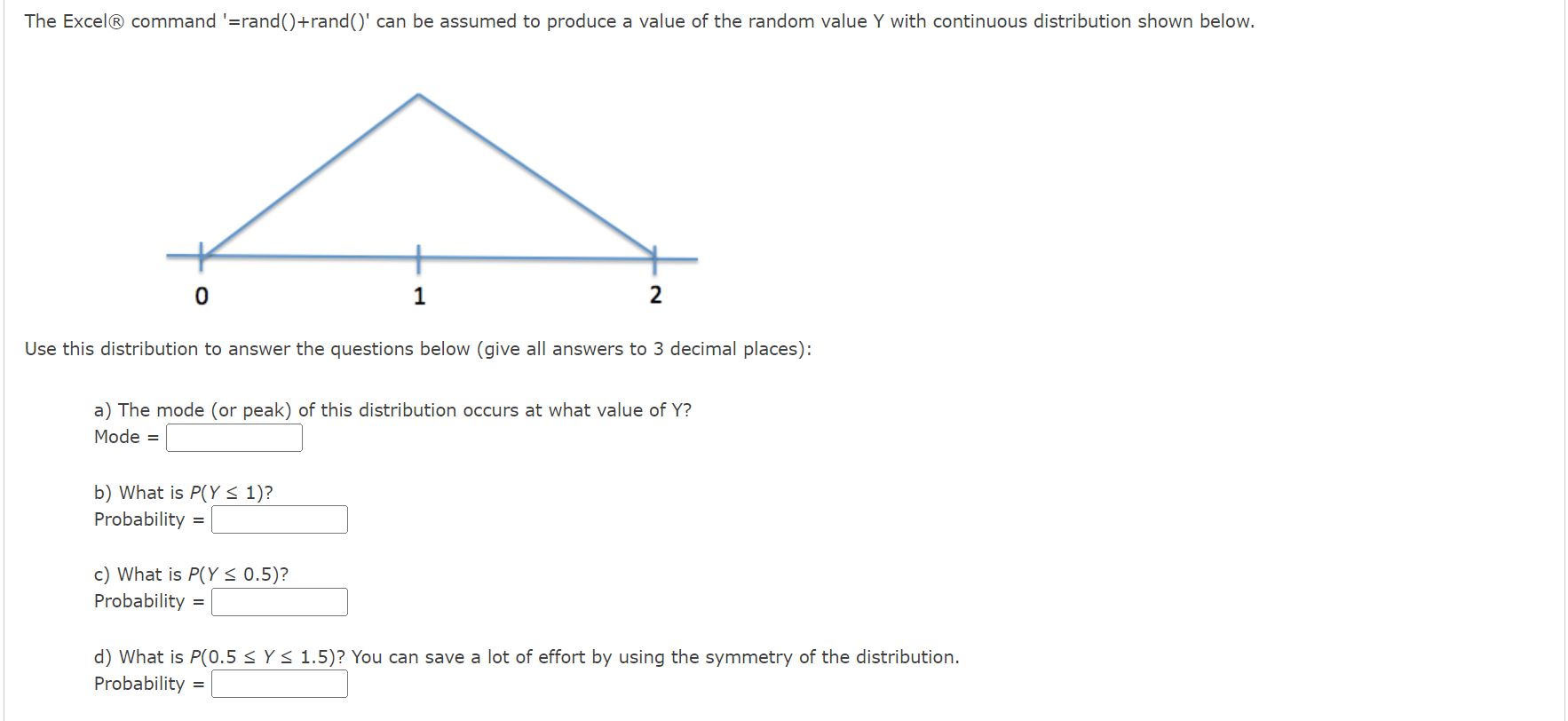 The Excel® command '=rand()+rand()' can be assumed to produce a value of the random value Y with continuous distribution shown below.

0

1

2

Use this distribution to answer the questions below (give all answers to 3 decimal places):

a) The mode (or peak) of this distribution occurs at what value of Y?
Mode =

b) What is $P(Y \leq 1)$?
Probability =

c) What is $P(Y \leq 0.5)$?
Probability =

d) What is $P(0.5 \leq Y \leq 1.5)$? You can save a lot of effort by using the symmetry of the distribution.
Probability =